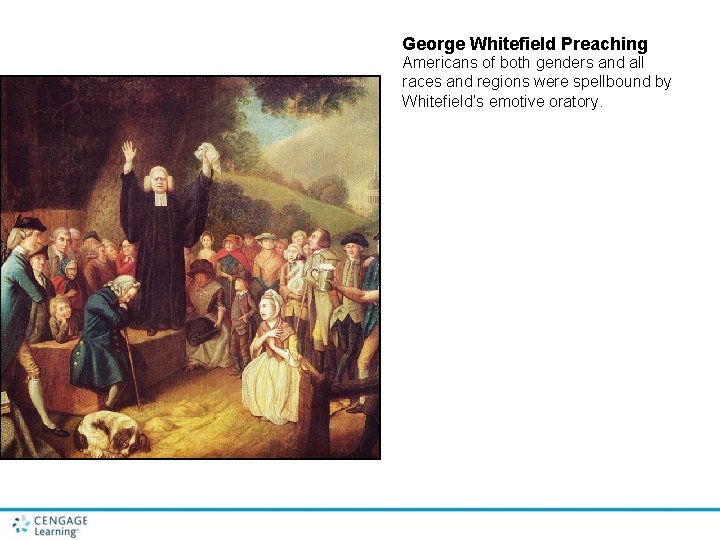 George Whitefield Preaching
Americans of both genders and all races and regions were spellbound by Whitefield's emotive oratory.

CENGAGE
Learning